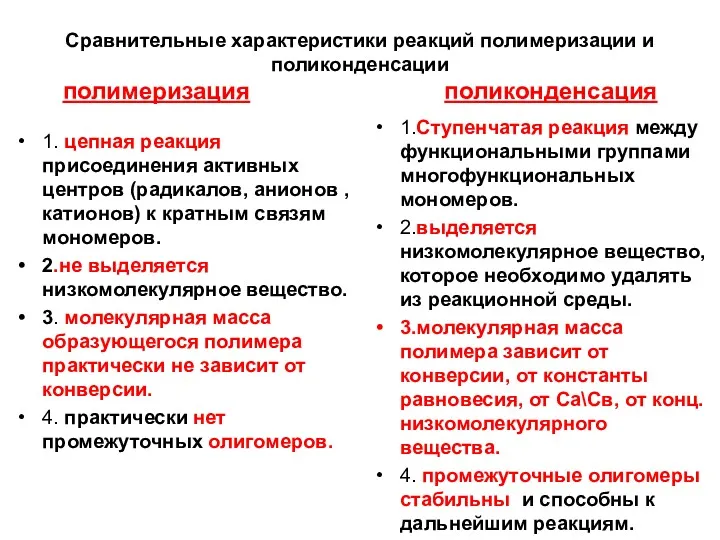 Сравнительные характеристики реакций полимеризации и поликонденсации

полимеризация

• 1. цепная реакция присоединения активных центров (радикалов, анионов , катионов) к кратным связям мономеров.
• 2.не выделяется низкомолекулярное вещество.
• 3. молекулярная масса образующегося полимера практически не зависит от конверсии.
• 4. практически нет промежуточных олигомеров.

поликонденсация

• 1.Ступенчатая реакция между функциональными группами многофункциональных мономеров.
• 2.выделяется низкомолекулярное вещество, которое необходимо удалять из реакционной среды.
• 3.молекулярная масса полимера зависит от конверсии, от константы равновесия, от Са\Св, от конц. низкомолекулярного вещества.
• 4. промежуточные олигомеры стабильны и способны к дальнейшим реакциям.